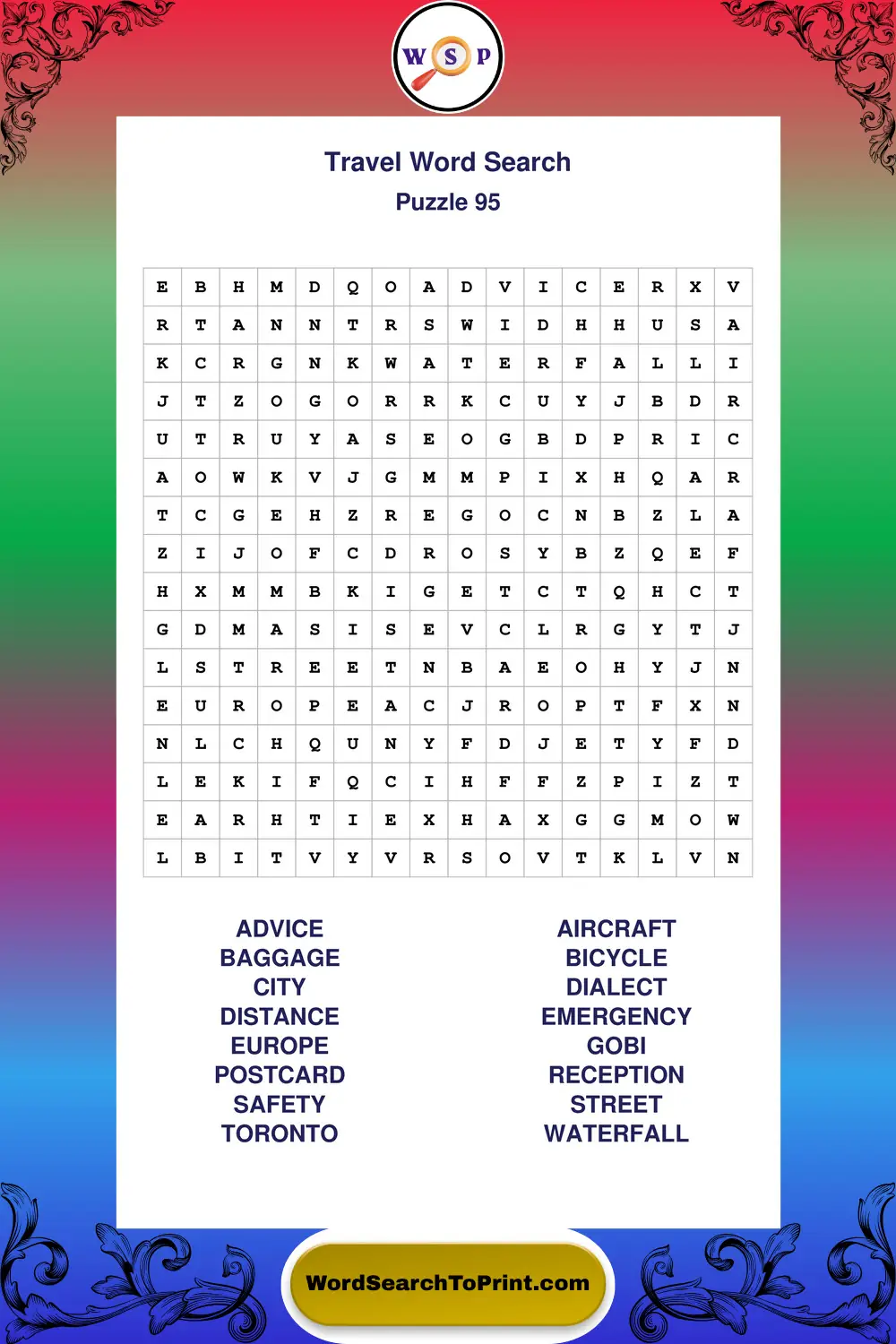 W S P

Travel Word Search
Puzzle 95

| E | B | H | M | D | Q | O | A | D | V | I | C | E | R | X | V |
|---|---|---|---|---|---|---|---|---|---|---|---|---|---|---|---|
| R | T | A | N | N | T | R | S | W | I | D | H | H | U | S | A |
| K | C | R | G | N | K | W | A | T | E | R | F | A | L | L | I |
| J | T | Z | O | G | O | R | R | K | C | U | Y | J | B | D | R |
| U | T | R | U | Y | A | S | E | O | G | B | D | P | R | I | C |
| A | O | W | K | V | J | G | M | M | P | I | X | H | Q | A | R |
| T | C | G | E | H | Z | R | E | G | O | C | N | B | Z | L | A |
| Z | I | J | O | F | C | D | R | O | S | Y | B | Z | Q | E | F |
| H | X | M | M | B | K | I | G | E | T | C | T | Q | H | C | T |
| G | D | M | A | S | I | S | E | V | C | L | R | G | Y | T | J |
| L | S | T | R | E | E | T | N | B | A | E | O | H | Y | J | N |
| E | U | R | O | P | E | A | C | J | R | O | P | T | F | X | N |
| N | L | C | H | Q | U | N | Y | F | D | J | E | T | Y | F | D |
| L | E | K | I | F | Q | C | I | H | F | F | Z | P | I | Z | T |
| E | A | R | H | T | I | E | X | H | A | X | G | G | M | O | W |
| L | B | I | T | V | Y | V | R | S | O | V | T | K | L | V | N |

ADVICE
BAGGAGE
CITY
DISTANCE
EUROPE
POSTCARD
SAFETY
TORONTO

AIRCRAFT
BICYCLE
DIALECT
EMERGENCY
GOBI
RECEPTION
STREET
WATERFALL

WordSearchToPrint.com